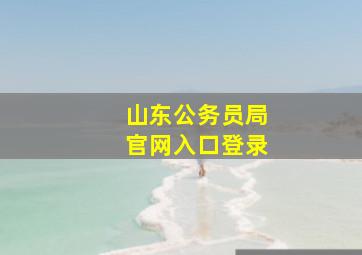 山东公务员局
官网入口登录